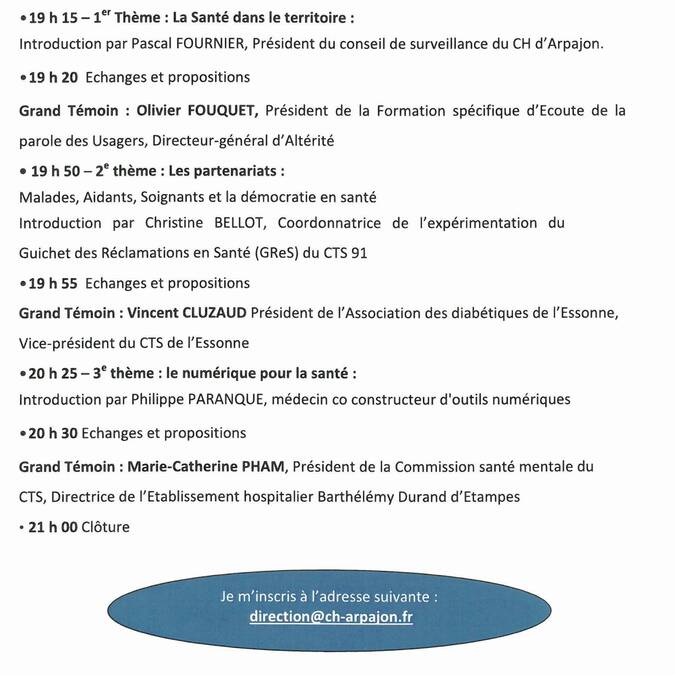 •19 h 15 – 1$^{er}$ Thème : La Santé dans le territoire :
Introduction par Pascal FOURNIER, Président du conseil de surveillance du CH d'Arpajon.

•19 h 20 Echanges et propositions

Grand Témoin : Olivier FOUQUET, Président de la Formation spécifique d'Ecoute de la parole des Usagers, Directeur-général d'Altérité

• 19 h 50 – 2$^{e}$ thème : Les partenariats :
Malades, Aidants, Soignants et la démocratie en santé
Introduction par Christine BELLOT, Coordonnatrice de l'expérimentation du Guichet des Réclamations en Santé (GReS) du CTS 91

•19 h 55 Echanges et propositions

Grand Témoin : Vincent CLUZAUD Président de l'Association des diabétiques de l'Essonne, Vice-président du CTS de l'Essonne

•20 h 25 – 3$^{e}$ thème : le numérique pour la santé :
Introduction par Philippe PARANQUE, médecin co constructeur d'outils numériques

•20 h 30 Echanges et propositions

Grand Témoin : Marie-Catherine PHAM, Président de la Commission santé mentale du CTS, Directrice de l'Etablissement hospitalier Barthélémy Durand d'Etampes

• 21 h 00 Clôture

Je m'inscris à l'adresse suivante :
direction@ch-arpajon.fr